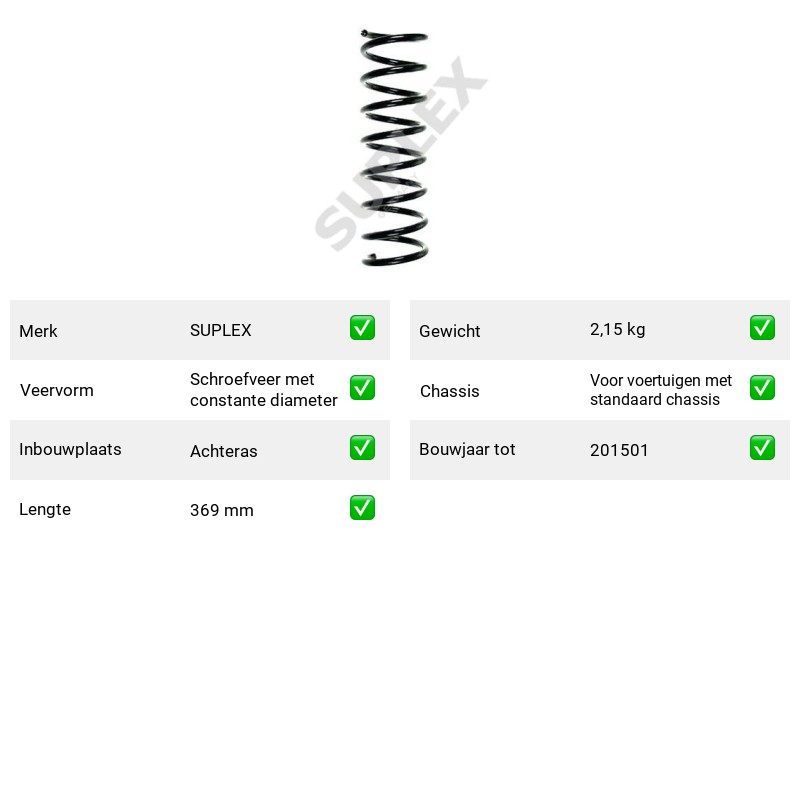 Merk SUPLEX ☑

Veervorm Schroefveer met constante diameter ☑

Inbouwplaats Achteras ☑

Lengte 369 mm ☑

Gewicht 2,15 kg ☑

Chassis Voor voertuigen met standaard chassis ☑

Bouwjaar tot 201501 ☑

SUPLEX